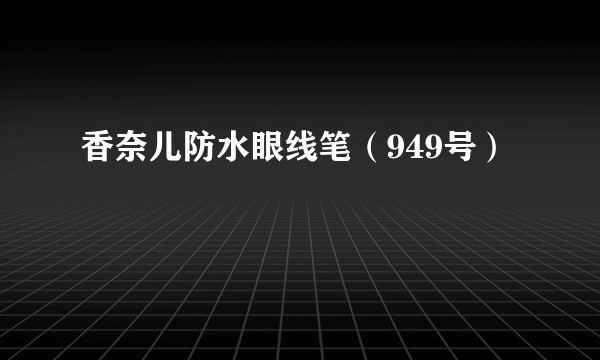 香奈儿防水眼线笔（949号）